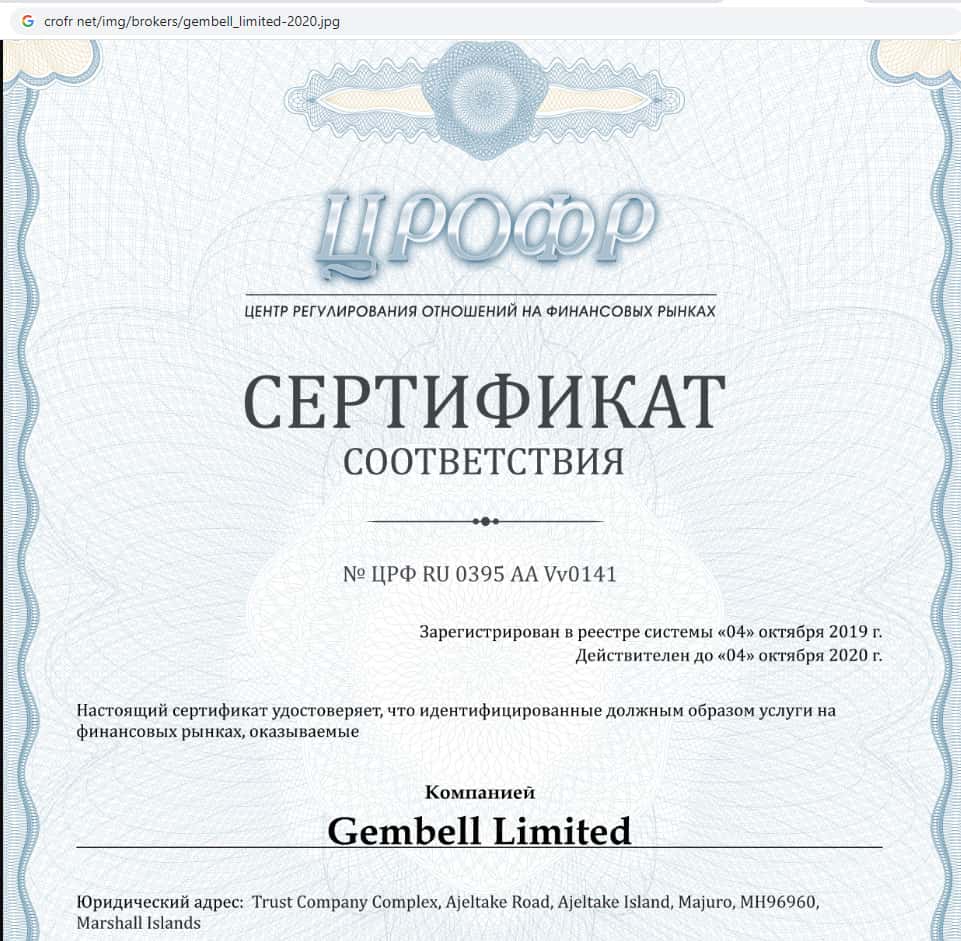 crofr net/img/brokers/gembell_limited-2020.jpg

ЦРОФР

ЦЕНТР РЕГУЛИРОВАНИЯ ОТНОШЕНИЙ НА ФИНАНСОВЫХ РЫНКАХ

СЕРТИФИКАТ
СООТВЕТСТВИЯ

№ ЦРФ RU 0395 AA Vv0141

Зарегистрирован в реестре системы «04» октября 2019 г.
Действителен до «04» октября 2020 г.

Настоящий сертификат удостоверяет, что идентифицированные должным образом услуги на финансовых рынках, оказываемые

Компанией
Gembell Limited

Юридический адрес: Trust Company Complex, Ajeltake Road, Ajeltake Island, Majuro, MH96960, Marshall Islands